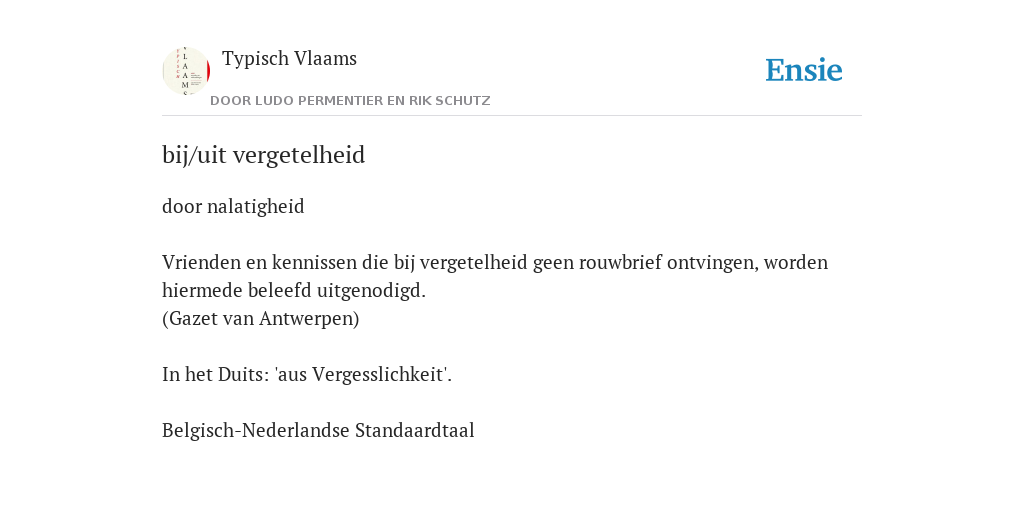 Typisch Vlaams
DOOR LUDO PERMENTIER EN RIK SCHUTZ

Ensie

bij/uit vergetelheid

door nalatigheid

Vrienden en kennissen die bij vergetelheid geen rouwbrief ontvingen, worden hiermede beleefd uitgenodigd.
(Gazet van Antwerpen)

In het Duits: 'aus Vergesslichkeit'.

Belgisch-Nederlandse Standaardtaal